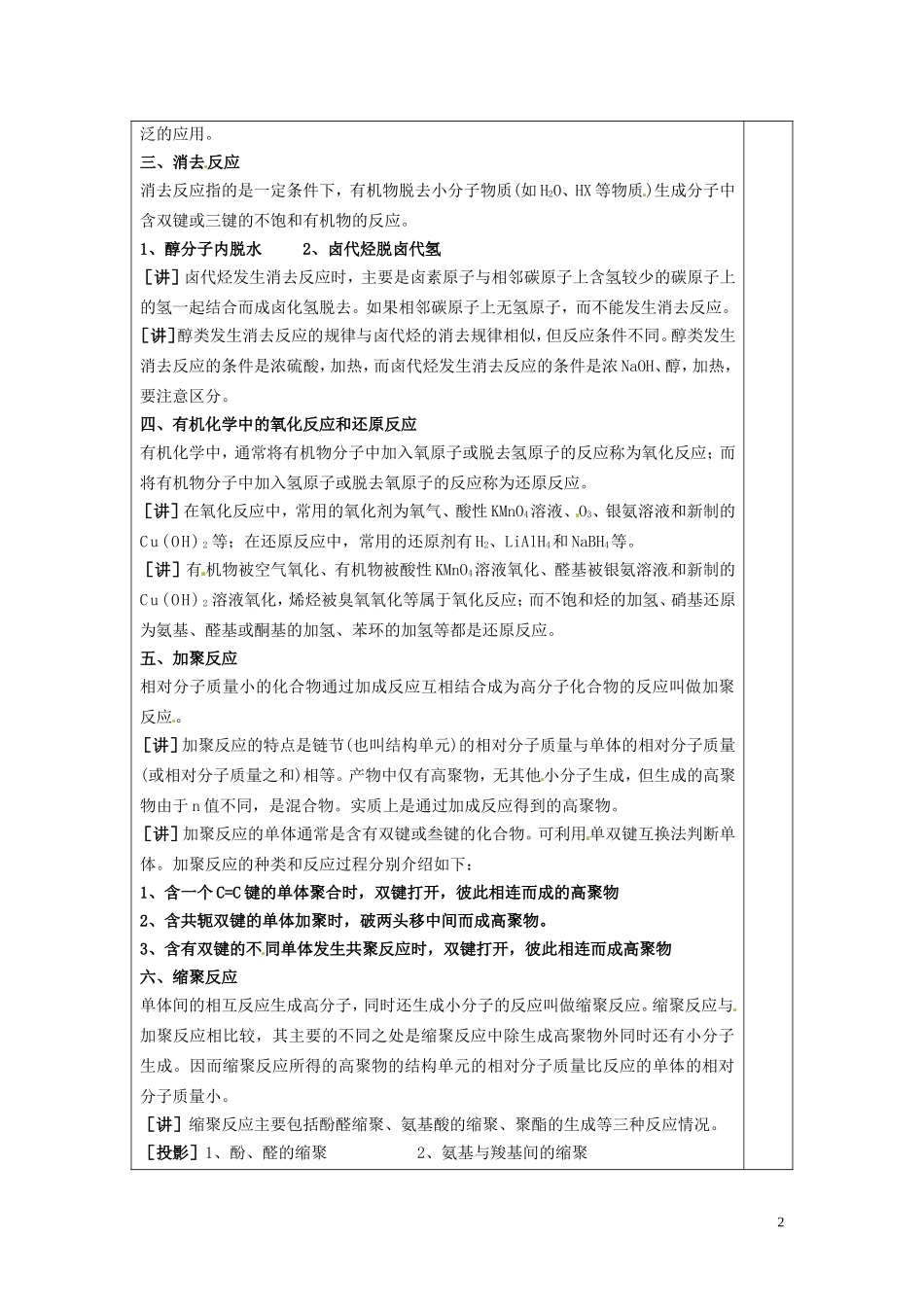 泛的应用。

三、消去反应

消去反应指的是一定条件下，有机物脱去小分子物质(如$H_2O$、HX等物质)生成分子中含双键或三键的不饱和有机物的反应。

1、醇分子内脱水　　2、卤代烃脱卤代氢

［讲］卤代烃发生消去反应时，主要是卤素原子与相邻碳原子上含氢较少的碳原子上的氢一起结合而成卤化氢脱去。如果相邻碳原子上无氢原子，而不能发生消去反应。

［讲］醇类发生消去反应的规律与卤代烃的消去规律相似，但反应条件不同。醇类发生消去反应的条件是浓硫酸，加热，而卤代烃发生消去反应的条件是浓NaOH、醇，加热，要注意区分。

四、有机化学中的氧化反应和还原反应

有机化学中，通常将有机物分子中加入氧原子或脱去氢原子的反应称为氧化反应；而将有机物分子中加入氢原子或脱去氧原子的反应称为还原反应。

［讲］在氧化反应中，常用的氧化剂为氧气、酸性$KMnO_4$溶液、$O_3$、银氨溶液和新制的$Cu(OH)_2$等；在还原反应中，常用的还原剂有$H_2$、$LiAlH_4$和$NaBH_4$等。

［讲］有机物被空气氧化、有机物被酸性$KMnO_4$溶液氧化、醛基被银氨溶液和新制的$Cu(OH)_2$溶液氧化，烯烃被臭氧氧化等属于氧化反应；而不饱和烃的加氢、硝基还原为氨基、醛基或酮基的加氢、苯环的加氢等都是还原反应。

五、加聚反应

相对分子质量小的化合物通过加成反应互相结合成为高分子化合物的反应叫做加聚反应。

［讲］加聚反应的特点是链节(也叫结构单元)的相对分子质量与单体的相对分子质量(或相对分子质量之和)相等。产物中仅有高聚物，无其他小分子生成，但生成的高聚物由于n值不同，是混合物。实质上是通过加成反应得到的高聚物。

［讲］加聚反应的单体通常是含有双键或叁键的化合物。可利用单双键互换法判断单体。加聚反应的种类和反应过程分别介绍如下：

1、含一个C=C键的单体聚合时，双键打开，彼此相连而成的高聚物

2、含共轭双键的单体加聚时，破两头移中间而成高聚物。

3、含有双键的不同单体发生共聚反应时，双键打开，彼此相连而成高聚物

六、缩聚反应

单体间的相互反应生成高分子，同时还生成小分子的反应叫做缩聚反应。缩聚反应与加聚反应相比较，其主要的不同之处是缩聚反应中除生成高聚物外同时还有小分子生成。因而缩聚反应所得的高聚物的结构单元的相对分子质量比反应的单体的相对分子质量小。

［讲］缩聚反应主要包括酚醛缩聚、氨基酸的缩聚、聚酯的生成等三种反应情况。

［投影］1、酚、醛的缩聚　　2、氨基与羧基间的缩聚

2